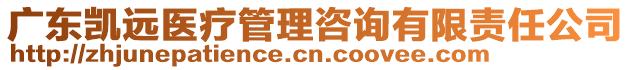 广东凯远医疗管理咨询有限责任公司
http://zhjunepatience.cn.coovee.com